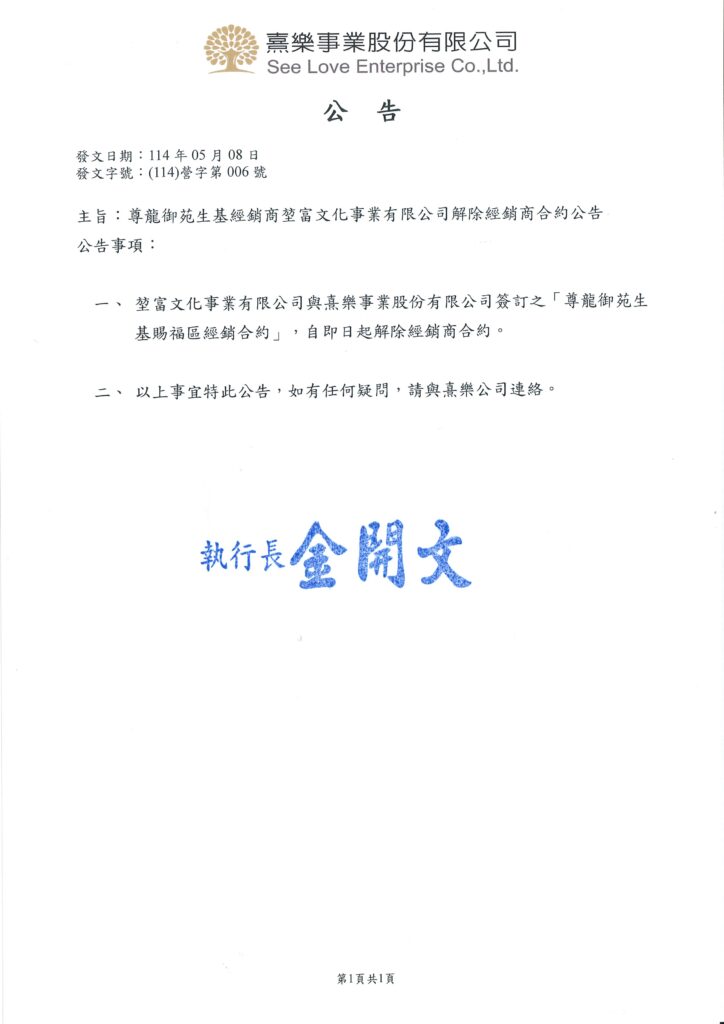 熹樂事業股份有限公司
See Love Enterprise Co.,Ltd.

公　告

發文日期：114 年 05 月 08 日
發文字號：(114)營字第 006 號

主旨：尊龍御苑生基經銷商堃富文化事業有限公司解除經銷商合約公告
公告事項：

一、 堃富文化事業有限公司與熹樂事業股份有限公司簽訂之「尊龍御苑生基賜福區經銷合約」，自即日起解除經銷商合約。

二、 以上事宜特此公告，如有任何疑問，請與熹樂公司連絡。

執行長 金開文

第1頁共1頁